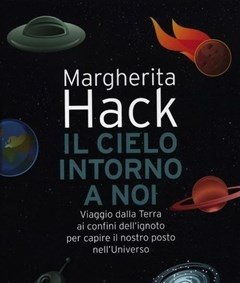 Margherita
Hack

IL CIELO
INTORNO
A NOI

Viaggio dalla Terra
ai confini dell'ignoto
per capire il nostro posto
nell'Universo